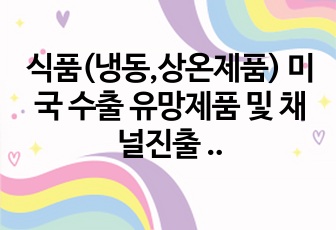 식품(냉동,상온제품) 미국 수출 유망제품 및 채널진출 ..